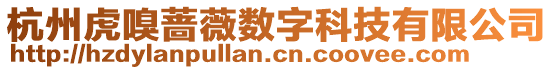 杭州虎嗅蔷薇数字科技有限公司
http://hzdylanpullan.cn.coovee.com